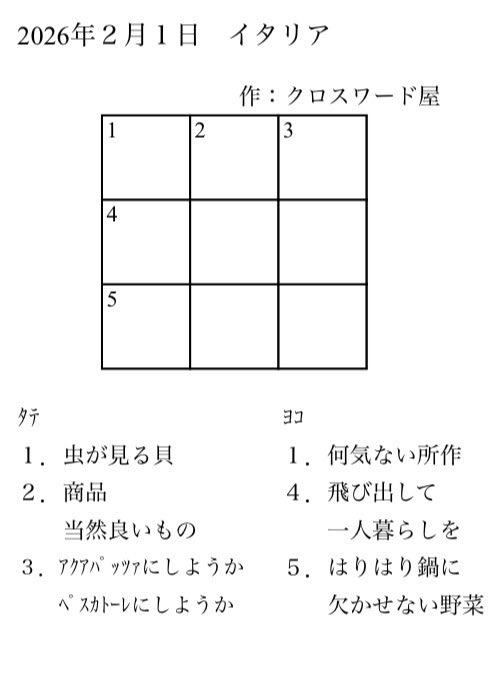 2026年２月１日　イタリア

作：クロスワード屋

| 1 | 2 | 3 |
|---|---|---|
| 4 | | |
| 5 | | |

ﾀﾃ

１．虫が見る貝

２．商品
当然良いもの

３．ｱｸｱﾊﾟｯﾂｧにしようか
ﾍﾟｽｶﾄｰﾚにしようか

ﾖｺ

１．何気ない所作

４．飛び出して
一人暮らしを

５．はりはり鍋に
欠かせない野菜